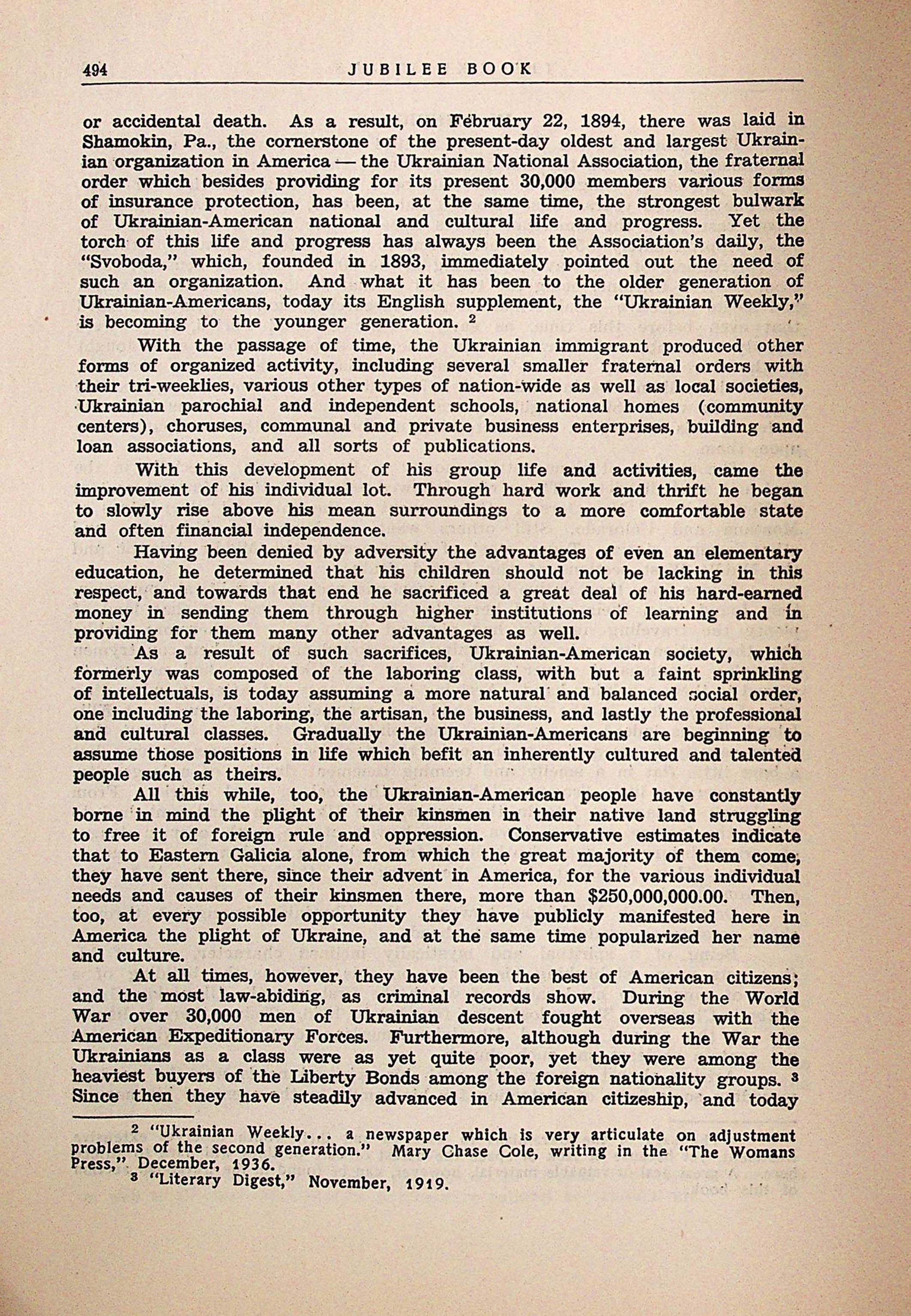 494 JUBILEE BOOK

or accidental death. As a result, on February 22, 1894, there was laid in Shamokin, Pa., the cornerstone of the present-day oldest and largest Ukrainian organization in America — the Ukrainian National Association, the fraternal order which besides providing for its present 30,000 members various forms of insurance protection, has been, at the same time, the strongest bulwark of Ukrainian-American national and cultural life and progress. Yet the torch of this life and progress has always been the Association's daily, the "Svoboda," which, founded in 1893, immediately pointed out the need of such an organization. And what it has been to the older generation of Ukrainian-Americans, today its English supplement, the "Ukrainian Weekly," is becoming to the younger generation. $^2$

With the passage of time, the Ukrainian immigrant produced other forms of organized activity, including several smaller fraternal orders with their tri-weeklies, various other types of nation-wide as well as local societies, Ukrainian parochial and independent schools, national homes (community centers), choruses, communal and private business enterprises, building and loan associations, and all sorts of publications.

With this development of his group life and activities, came the improvement of his individual lot. Through hard work and thrift he began to slowly rise above his mean surroundings to a more comfortable state and often financial independence.

Having been denied by adversity the advantages of even an elementary education, he determined that his children should not be lacking in this respect, and towards that end he sacrificed a great deal of his hard-earned money in sending them through higher institutions of learning and in providing for them many other advantages as well.

As a result of such sacrifices, Ukrainian-American society, which formerly was composed of the laboring class, with but a faint sprinkling of intellectuals, is today assuming a more natural and balanced social order, one including the laboring, the artisan, the business, and lastly the professional and cultural classes. Gradually the Ukrainian-Americans are beginning to assume those positions in life which befit an inherently cultured and talented people such as theirs.

All this while, too, the Ukrainian-American people have constantly borne in mind the plight of their kinsmen in their native land struggling to free it of foreign rule and oppression. Conservative estimates indicate that to Eastern Galicia alone, from which the great majority of them come, they have sent there, since their advent in America, for the various individual needs and causes of their kinsmen there, more than $250,000,000.00. Then, too, at every possible opportunity they have publicly manifested here in America the plight of Ukraine, and at the same time popularized her name and culture.

At all times, however, they have been the best of American citizens; and the most law-abiding, as criminal records show. During the World War over 30,000 men of Ukrainian descent fought overseas with the American Expeditionary Forces. Furthermore, although during the War the Ukrainians as a class were as yet quite poor, yet they were among the heaviest buyers of the Liberty Bonds among the foreign nationality groups. $^3$ Since then they have steadily advanced in American citizeship, and today

$^2$ "Ukrainian Weekly... a newspaper which is very articulate on adjustment problems of the second generation." Mary Chase Cole, writing in the "The Womans Press," December, 1936.

$^3$ "Literary Digest," November, 1919.